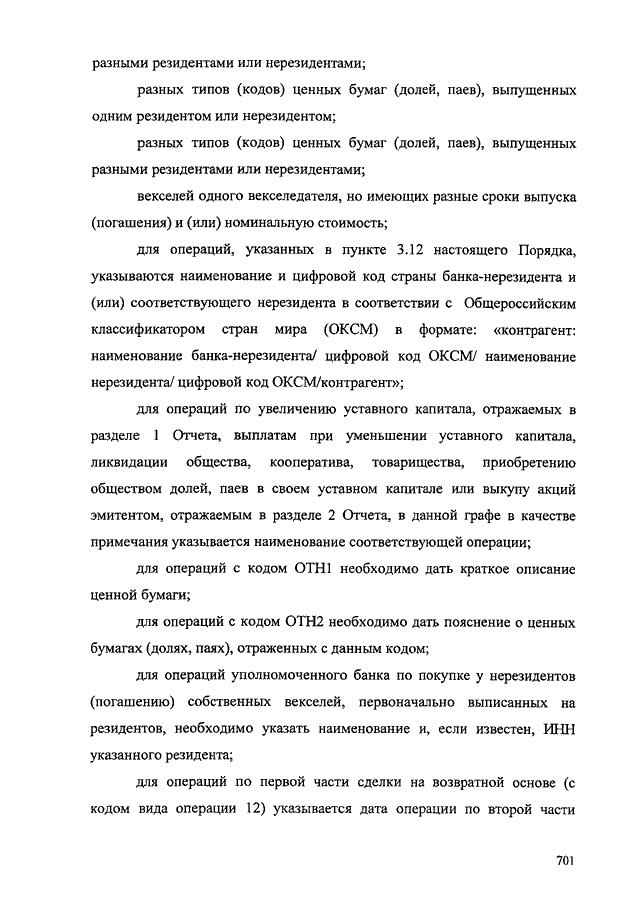 разными резидентами или нерезидентами;

разных типов (кодов) ценных бумаг (долей, паев), выпущенных одним резидентом или нерезидентом;

разных типов (кодов) ценных бумаг (долей, паев), выпущенных разными резидентами или нерезидентами;

векселей одного векселедателя, но имеющих разные сроки выпуска (погашения) и (или) номинальную стоимость;

для операций, указанных в пункте 3.12 настоящего Порядка, указываются наименование и цифровой код страны банка-нерезидента и (или) соответствующего нерезидента в соответствии с Общероссийским классификатором стран мира (ОКСМ) в формате: «контрагент: наименование банка-нерезидента/ цифровой код ОКСМ/ наименование нерезидента/ цифровой код ОКСМ/контрагент»;

для операций по увеличению уставного капитала, отражаемых в разделе 1 Отчета, выплатам при уменьшении уставного капитала, ликвидации общества, кооператива, товарищества, приобретению обществом долей, паев в своем уставном капитале или выкупу акций эмитентом, отражаемым в разделе 2 Отчета, в данной графе в качестве примечания указывается наименование соответствующей операции;

для операций с кодом ОТН1 необходимо дать краткое описание ценной бумаги;

для операций с кодом ОТН2 необходимо дать пояснение о ценных бумагах (долях, паях), отраженных с данным кодом;

для операций уполномоченного банка по покупке у нерезидентов (погашению) собственных векселей, первоначально выписанных на резидентов, необходимо указать наименование и, если известен, ИНН указанного резидента;

для операций по первой части сделки на возвратной основе (с кодом вида операции 12) указывается дата операции по второй части

701